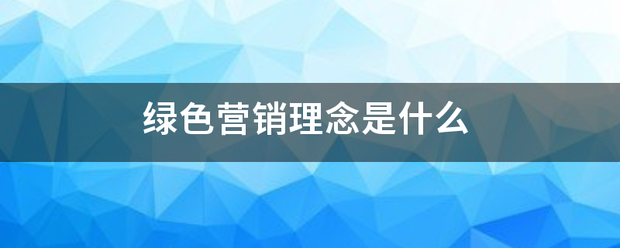 绿色营销理念是什么